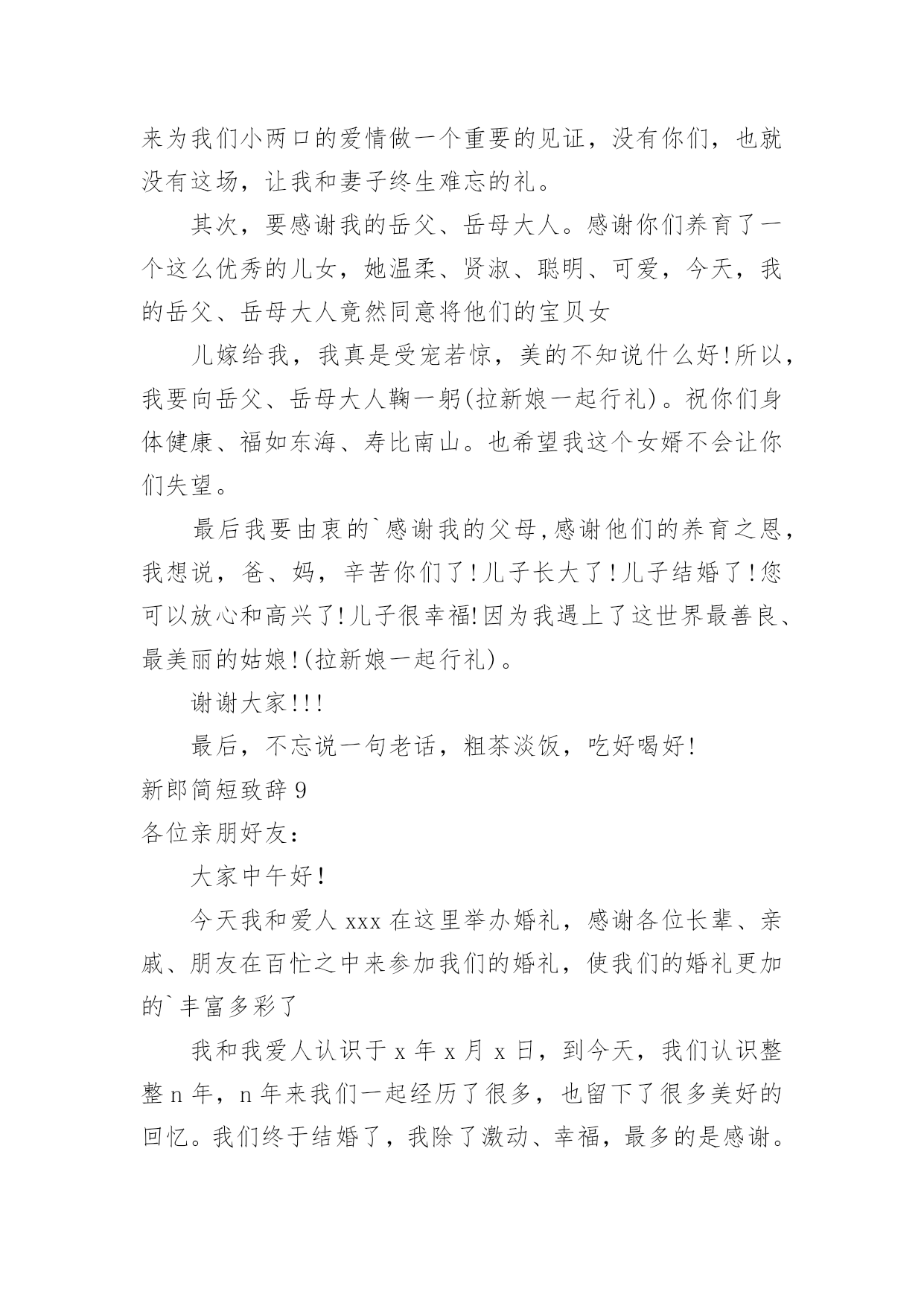 来为我们小两口的爱情做一个重要的见证，没有你们，也就没有这场，让我和妻子终生难忘的礼。

其次，要感谢我的岳父、岳母大人。感谢你们养育了一个这么优秀的儿女，她温柔、贤淑、聪明、可爱，今天，我的岳父、岳母大人竟然同意将他们的宝贝女

儿嫁给我，我真是受宠若惊，美的不知说什么好!所以，我要向岳父、岳母大人鞠一躬(拉新娘一起行礼)。祝你们身体健康、福如东海、寿比南山。也希望我这个女婿不会让你们失望。

最后我要由衷的`感谢我的父母,感谢他们的养育之恩，我想说，爸、妈，辛苦你们了!儿子长大了!儿子结婚了!您可以放心和高兴了!儿子很幸福!因为我遇上了这世界最善良、最美丽的姑娘!(拉新娘一起行礼)。

谢谢大家!!!

最后，不忘说一句老话，粗茶淡饭，吃好喝好!

新郎简短致辞 9

各位亲朋好友：

大家中午好!

今天我和爱人 xxx 在这里举办婚礼，感谢各位长辈、亲戚、朋友在百忙之中来参加我们的婚礼，使我们的婚礼更加的`丰富多彩了

我和我爱人认识于 x 年 x 月 x 日，到今天，我们认识整整 n 年，n 年来我们一起经历了很多，也留下了很多美好的回忆。我们终于结婚了，我除了激动、幸福，最多的是感谢。